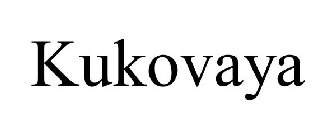 Kukovaya